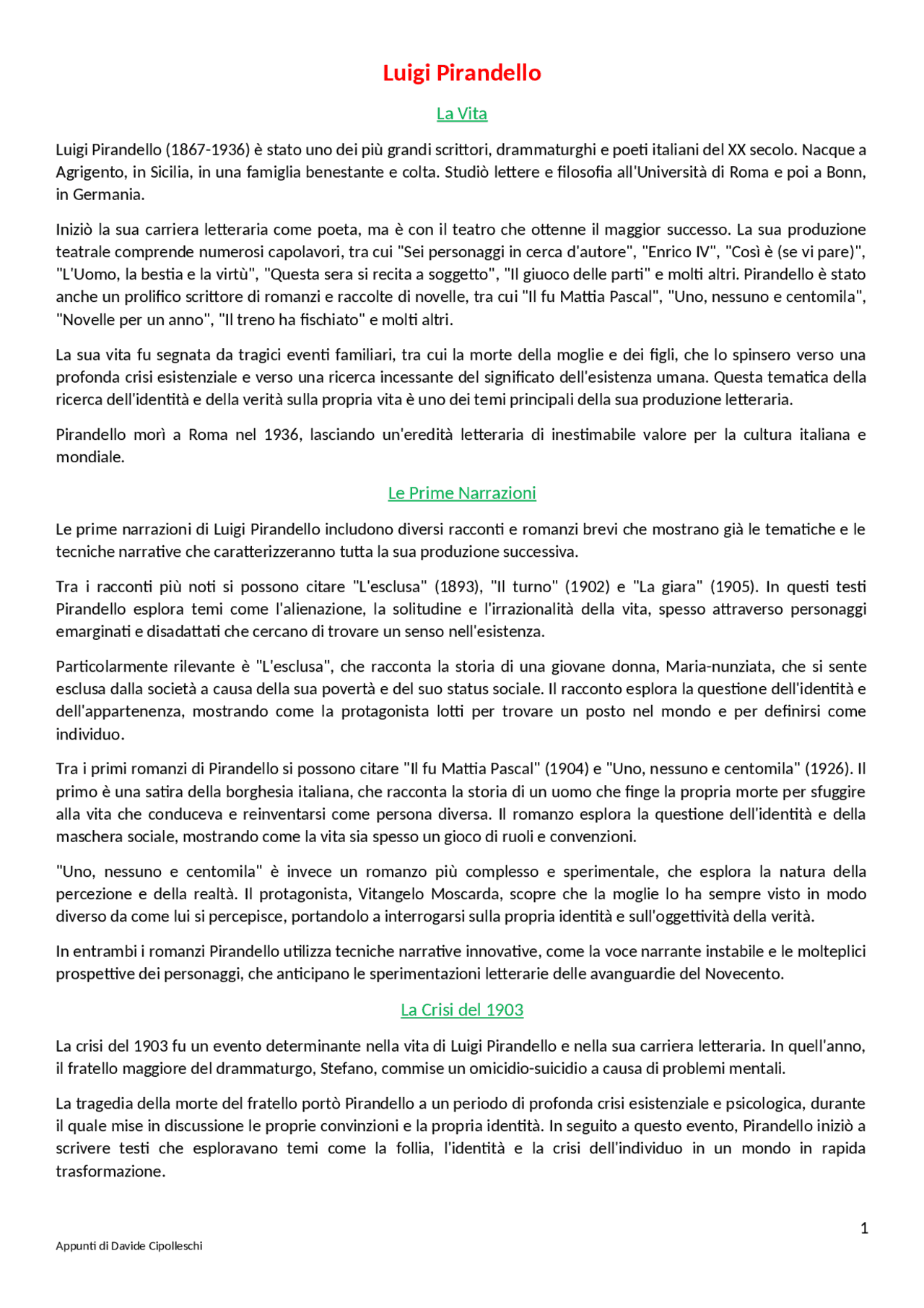 Luigi Pirandello

La Vita

Luigi Pirandello (1867-1936) è stato uno dei più grandi scrittori, drammaturghi e poeti italiani del XX secolo. Nacque a Agrigento, in Sicilia, in una famiglia benestante e colta. Studiò lettere e filosofia all'Università di Roma e poi a Bonn, in Germania.

Iniziò la sua carriera letteraria come poeta, ma è con il teatro che ottenne il maggior successo. La sua produzione teatrale comprende numerosi capolavori, tra cui "Sei personaggi in cerca d'autore", "Enrico IV", "Così è (se vi pare)", "L'Uomo, la bestia e la virtù", "Questa sera si recita a soggetto", "Il giuoco delle parti" e molti altri. Pirandello è stato anche un prolifico scrittore di romanzi e raccolte di novelle, tra cui "Il fu Mattia Pascal", "Uno, nessuno e centomila", "Novelle per un anno", "Il treno ha fischiato" e molti altri.

La sua vita fu segnata da tragici eventi familiari, tra cui la morte della moglie e dei figli, che lo spinsero verso una profonda crisi esistenziale e verso una ricerca incessante del significato dell'esistenza umana. Questa tematica della ricerca dell'identità e della verità sulla propria vita è uno dei temi principali della sua produzione letteraria.

Pirandello morì a Roma nel 1936, lasciando un'eredità letteraria di inestimabile valore per la cultura italiana e mondiale.

Le Prime Narrazioni

Le prime narrazioni di Luigi Pirandello includono diversi racconti e romanzi brevi che mostrano già le tematiche e le tecniche narrative che caratterizzeranno tutta la sua produzione successiva.

Tra i racconti più noti si possono citare "L'esclusa" (1893), "Il turno" (1902) e "La giara" (1905). In questi testi Pirandello esplora temi come l'alienazione, la solitudine e l'irrazionalità della vita, spesso attraverso personaggi emarginati e disadattati che cercano di trovare un senso nell'esistenza.

Particolarmente rilevante è "L'esclusa", che racconta la storia di una giovane donna, Maria-nunziata, che si sente esclusa dalla società a causa della sua povertà e del suo status sociale. Il racconto esplora la questione dell'identità e dell'appartenenza, mostrando come la protagonista lotti per trovare un posto nel mondo e per definirsi come individuo.

Tra i primi romanzi di Pirandello si possono citare "Il fu Mattia Pascal" (1904) e "Uno, nessuno e centomila" (1926). Il primo è una satira della borghesia italiana, che racconta la storia di un uomo che finge la propria morte per sfuggire alla vita che conduceva e reinventarsi come persona diversa. Il romanzo esplora la questione dell'identità e della maschera sociale, mostrando come la vita sia spesso un gioco di ruoli e convenzioni.

"Uno, nessuno e centomila" è invece un romanzo più complesso e sperimentale, che esplora la natura della percezione e della realtà. Il protagonista, Vitangelo Moscarda, scopre che la moglie lo ha sempre visto in modo diverso da come lui si percepisce, portandolo a interrogarsi sulla propria identità e sull'oggettività della verità.

In entrambi i romanzi Pirandello utilizza tecniche narrative innovative, come la voce narrante instabile e le molteplici prospettive dei personaggi, che anticipano le sperimentazioni letterarie delle avanguardie del Novecento.

La Crisi del 1903

La crisi del 1903 fu un evento determinante nella vita di Luigi Pirandello e nella sua carriera letteraria. In quell'anno, il fratello maggiore del drammaturgo, Stefano, commise un omicidio-suicidio a causa di problemi mentali.

La tragedia della morte del fratello portò Pirandello a un periodo di profonda crisi esistenziale e psicologica, durante il quale mise in discussione le proprie convinzioni e la propria identità. In seguito a questo evento, Pirandello iniziò a scrivere testi che esploravano temi come la follia, l'identità e la crisi dell'individuo in un mondo in rapida trasformazione.

1

Appunti di Davide Cipolleschi